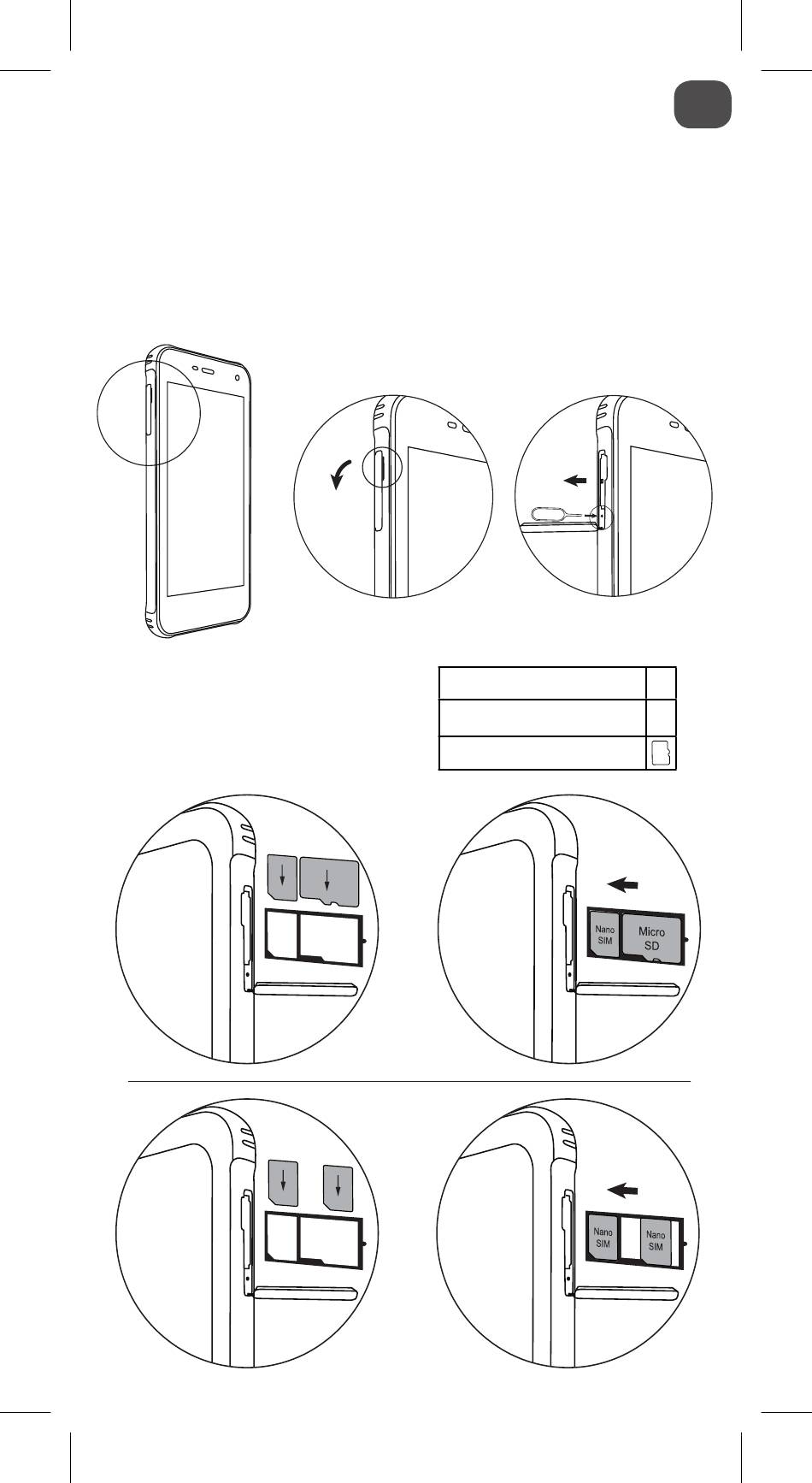 Nano SIM

Micro SD

Nano SIM

Nano SIM